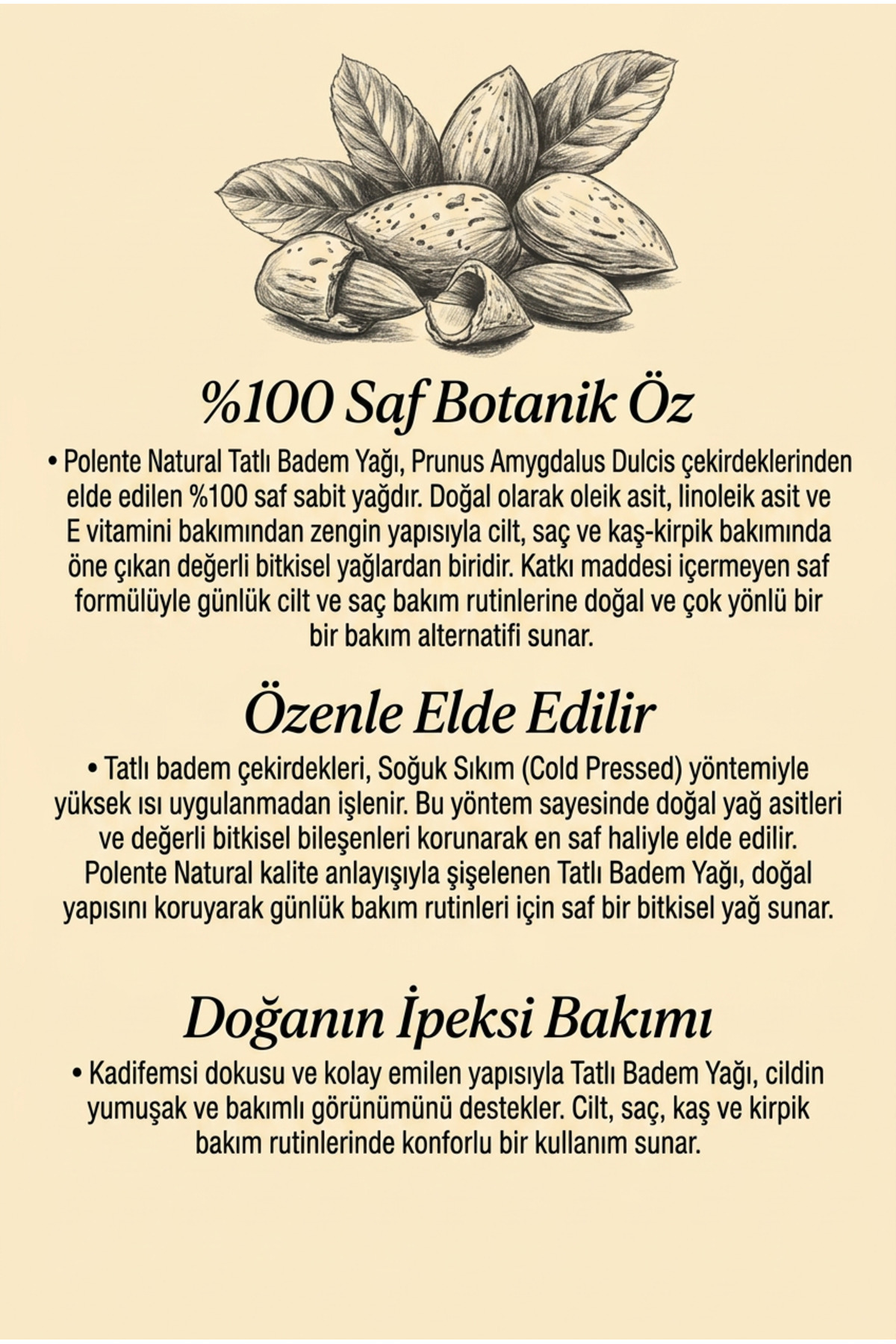 %100 Saf Botanik Öz

• Polente Natural Tatlı Badem Yağı, Prunus Amygdalus Dulcis çekirdeklerinden elde edilen %100 saf sabit yağdır. Doğal olarak oleik asit, linoleik asit ve E vitamini bakımından zengin yapısıyla cilt, saç ve kaş-kirpik bakımında öne çıkan değerli bitkisel yağlardan biridir. Katkı maddesi içermeyen saf formülüyle günlük cilt ve saç bakım rutinlerine doğal ve çok yönlü bir bir bakım alternatifi sunar.

Özenle Elde Edilir

• Tatlı badem çekirdekleri, Soğuk Sıkım (Cold Pressed) yöntemiyle yüksek ısı uygulanmadan işlenir. Bu yöntem sayesinde doğal yağ asitleri ve değerli bitkisel bileşenleri korunarak en saf haliyle elde edilir. Polente Natural kalite anlayışıyla şişelenen Tatlı Badem Yağı, doğal yapısını koruyarak günlük bakım rutinleri için saf bir bitkisel yağ sunar.

Doğanın İpeksi Bakımı

• Kadifemsi dokusu ve kolay emilen yapısıyla Tatlı Badem Yağı, cildin yumuşak ve bakımlı görünümünü destekler. Cilt, saç, kaş ve kirpik bakım rutinlerinde konforlu bir kullanım sunar.